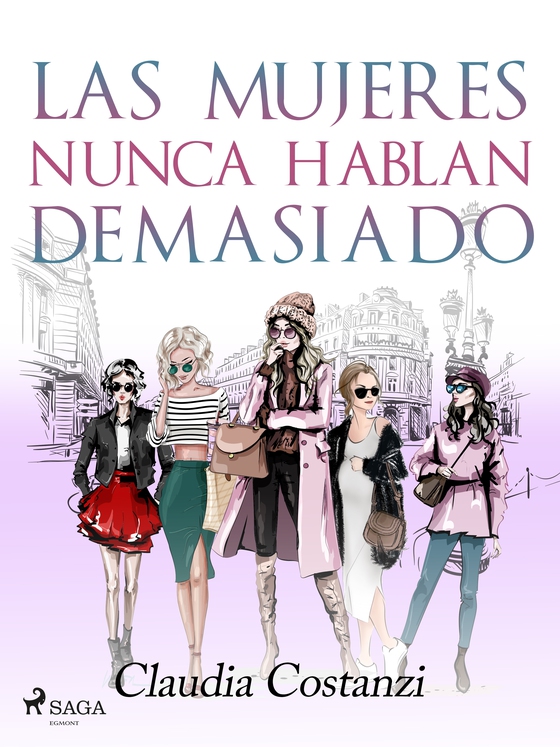 LAS MUJERES NUNCA HABLAN DEMASIADO

Claudia Costanzi

SAGA
EGMONT